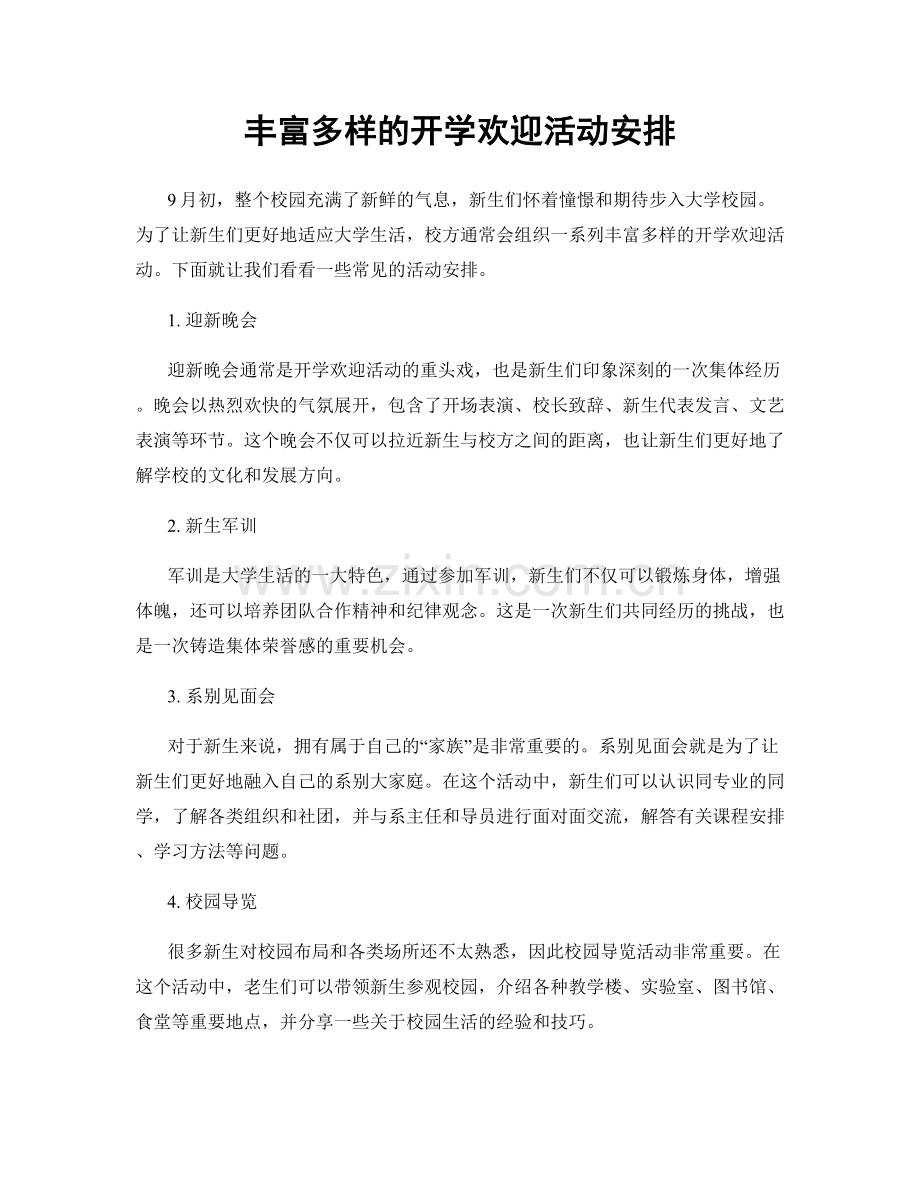 丰富多样的开学欢迎活动安排

9月初，整个校园充满了新鲜的气息，新生们怀着憧憬和期待步入大学校园。为了让新生们更好地适应大学生活，校方通常会组织一系列丰富多样的开学欢迎活动。下面就让我们看看一些常见的活动安排。

1.迎新晚会

迎新晚会通常是开学欢迎活动的重头戏，也是新生们印象深刻的一次集体经历。晚会以热烈欢快的气氛展开，包含了开场表演、校长致辞、新生代表发言、文艺表演等环节。这个晚会不仅可以拉近新生与校方之间的距离，也让新生们更好地了解学校的文化和发展方向。

2.新生军训

军训是大学生活的一大特色，通过参加军训，新生们不仅可以锻炼身体，增强体魄，还可以培养团队合作精神和纪律观念。这是一次新生们共同经历的挑战，也是一次铸造集体荣誉感的重要机会。

3.系别见面会

对于新生来说，拥有属于自己的“家族”是非常重要的。系别见面会就是为了让新生们更好地融入自己的系别大家庭。在这个活动中，新生们可以认识同专业的同学，了解各类组织和社团，并与系主任和导员进行面对面交流，解答有关课程安排、学习方法等问题。

4.校园导览

很多新生对校园布局和各类场所还不太熟悉，因此校园导览活动非常重要。在这个活动中，老生们可以带领新生参观校园，介绍各种教学楼、实验室、图书馆、食堂等重要地点，并分享一些关于校园生活的经验和技巧。

www.zixin.com.cn